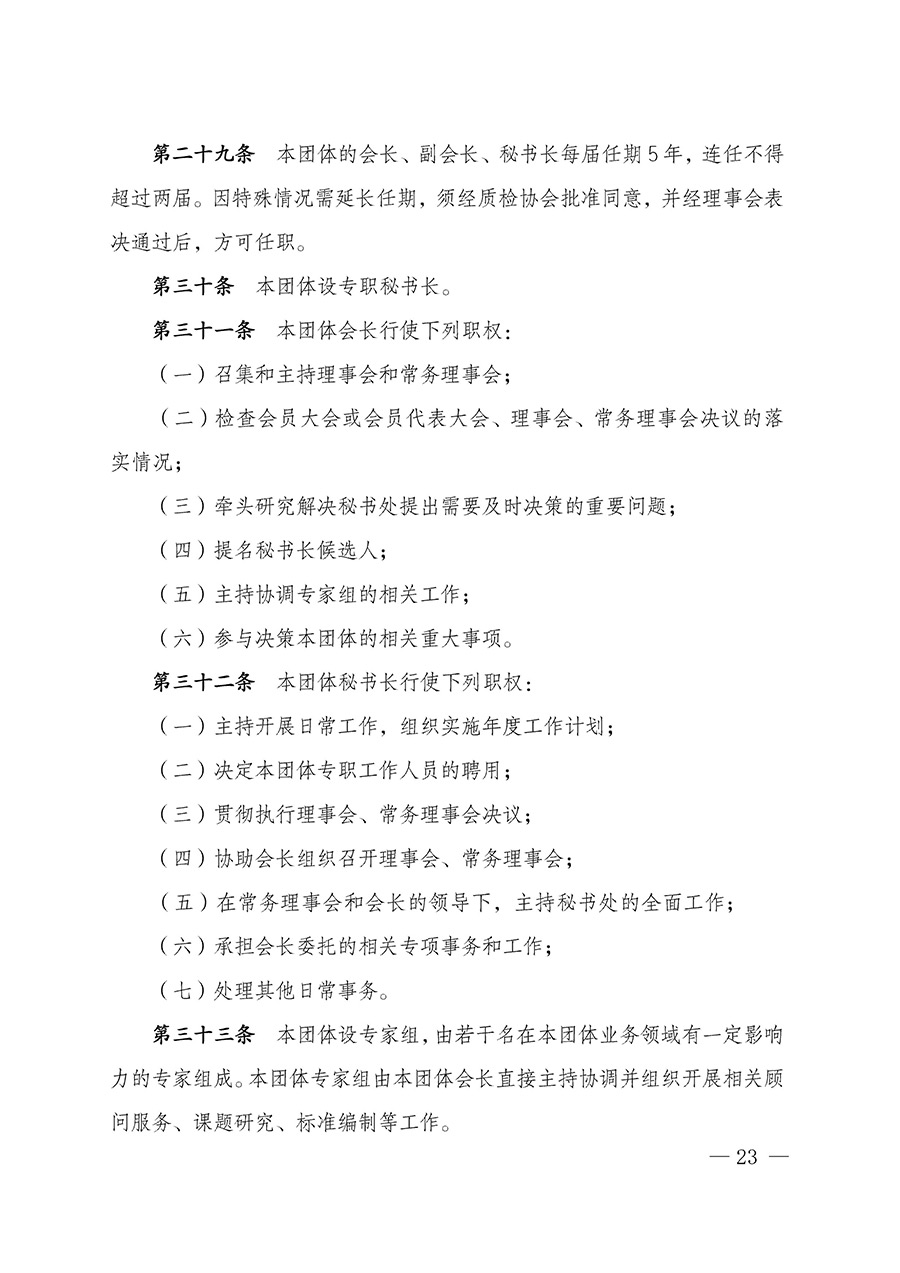 第二十九条　本团体的会长、副会长、秘书长每届任期5年，连任不得超过两届。因特殊情况需延长任期，须经质检协会批准同意，并经理事会表决通过后，方可任职。

第三十条　本团体设专职秘书长。

第三十一条　本团体会长行使下列职权：

（一）召集和主持理事会和常务理事会；

（二）检查会员大会或会员代表大会、理事会、常务理事会决议的落实情况；

（三）牵头研究解决秘书处提出需要及时决策的重要问题；

（四）提名秘书长候选人；

（五）主持协调专家组的相关工作；

（六）参与决策本团体的相关重大事项。

第三十二条　本团体秘书长行使下列职权：

（一）主持开展日常工作，组织实施年度工作计划；

（二）决定本团体专职工作人员的聘用；

（三）贯彻执行理事会、常务理事会决议；

（四）协助会长组织召开理事会、常务理事会；

（五）在常务理事会和会长的领导下，主持秘书处的全面工作；

（六）承担会长委托的相关专项事务和工作；

（七）处理其他日常事务。

第三十三条　本团体设专家组，由若干名在本团体业务领域有一定影响力的专家组成。本团体专家组由本团体会长直接主持协调并组织开展相关顾问服务、课题研究、标准编制等工作。

— 23 —